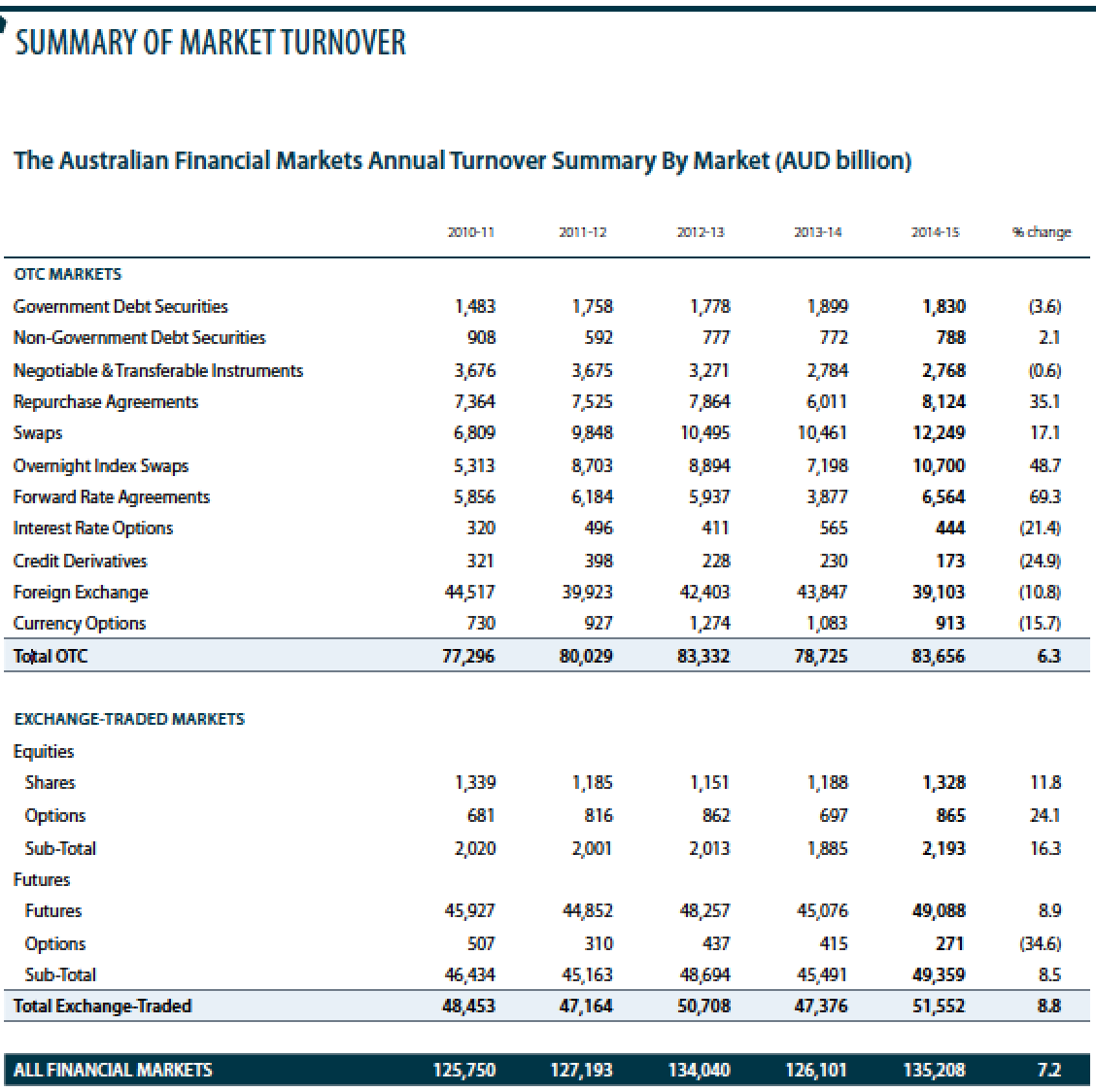 SUMMARY OF MARKET TURNOVER

The Australian Financial Markets Annual Turnover Summary By Market (AUD billion)

| | 2010-11 | 2011-12 | 2012-13 | 2013-14 | 2014-15 | % change |
|---|---|---|---|---|---|---|
| OTC MARKETS | | | | | | |
| Government Debt Securities | 1,483 | 1,758 | 1,778 | 1,899 | 1,830 | (3.6) |
| Non-Government Debt Securities | 908 | 592 | 777 | 772 | 788 | 2.1 |
| Negotiable & Transferable Instruments | 3,676 | 3,675 | 3,271 | 2,784 | 2,768 | (0.6) |
| Repurchase Agreements | 7,364 | 7,525 | 7,864 | 6,011 | 8,124 | 35.1 |
| Swaps | 6,809 | 9,848 | 10,495 | 10,461 | 12,249 | 17.1 |
| Overnight Index Swaps | 5,313 | 8,703 | 8,894 | 7,198 | 10,700 | 48.7 |
| Forward Rate Agreements | 5,856 | 6,184 | 5,937 | 3,877 | 6,564 | 69.3 |
| Interest Rate Options | 320 | 496 | 411 | 565 | 444 | (21.4) |
| Credit Derivatives | 321 | 398 | 228 | 230 | 173 | (24.9) |
| Foreign Exchange | 44,517 | 39,923 | 42,403 | 43,847 | 39,103 | (10.8) |
| Currency Options | 730 | 927 | 1,274 | 1,083 | 913 | (15.7) |
| Total OTC | 77,296 | 80,029 | 83,332 | 78,725 | 83,656 | 6.3 |
| EXCHANGE-TRADED MARKETS | | | | | | |
| Equities | | | | | | |
| Shares | 1,339 | 1,185 | 1,151 | 1,188 | 1,328 | 11.8 |
| Options | 681 | 816 | 862 | 697 | 865 | 24.1 |
| Sub-Total | 2,020 | 2,001 | 2,013 | 1,885 | 2,193 | 16.3 |
| Futures | | | | | | |
| Futures | 45,927 | 44,852 | 48,257 | 45,076 | 49,088 | 8.9 |
| Options | 507 | 310 | 437 | 415 | 271 | (34.6) |
| Sub-Total | 46,434 | 45,163 | 48,694 | 45,491 | 49,359 | 8.5 |
| Total Exchange-Traded | 48,453 | 47,164 | 50,708 | 47,376 | 51,552 | 8.8 |
| ALL FINANCIAL MARKETS | 125,750 | 127,193 | 134,040 | 126,101 | 135,208 | 7.2 |